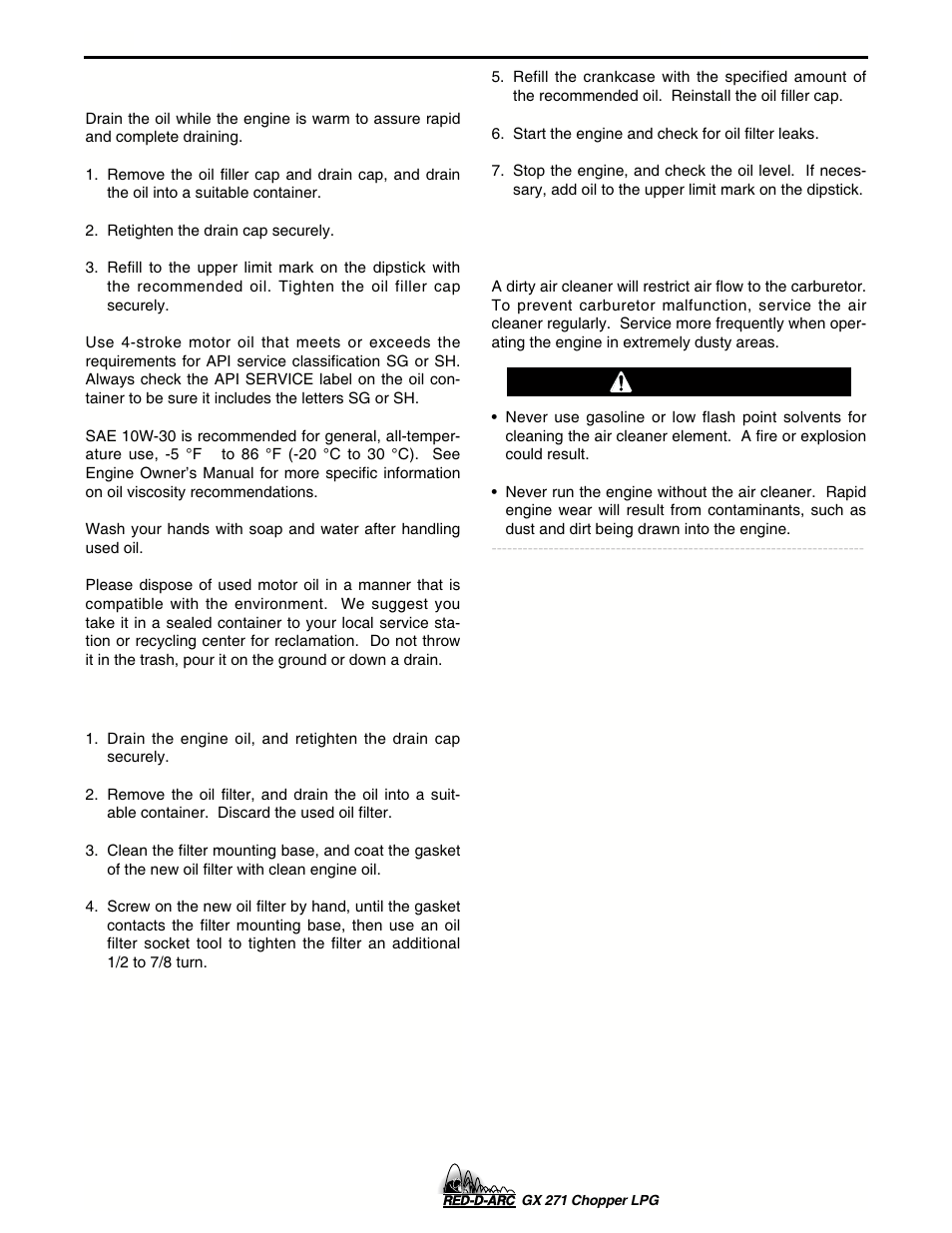 Drain the oil while the engine is warm to assure rapid and complete draining.

1. Remove the oil filler cap and drain cap, and drain the oil into a suitable container.

2. Retighten the drain cap securely.

3. Refill to the upper limit mark on the dipstick with the recommended oil. Tighten the oil filler cap securely.

Use 4-stroke motor oil that meets or exceeds the requirements for API service classification SG or SH. Always check the API SERVICE label on the oil container to be sure it includes the letters SG or SH.

SAE 10W-30 is recommended for general, all-temperature use, -5 °F to 86 °F (-20 °C to 30 °C). See Engine Owner's Manual for more specific information on oil viscosity recommendations.

Wash your hands with soap and water after handling used oil.

Please dispose of used motor oil in a manner that is compatible with the environment. We suggest you take it in a sealed container to your local service station or recycling center for reclamation. Do not throw it in the trash, pour it on the ground or down a drain.

1. Drain the engine oil, and retighten the drain cap securely.

2. Remove the oil filter, and drain the oil into a suitable container. Discard the used oil filter.

3. Clean the filter mounting base, and coat the gasket of the new oil filter with clean engine oil.

4. Screw on the new oil filter by hand, until the gasket contacts the filter mounting base, then use an oil filter socket tool to tighten the filter an additional 1/2 to 7/8 turn.

5. Refill the crankcase with the specified amount of the recommended oil. Reinstall the oil filler cap.

6. Start the engine and check for oil filter leaks.

7. Stop the engine, and check the oil level. If necessary, add oil to the upper limit mark on the dipstick.

A dirty air cleaner will restrict air flow to the carburetor. To prevent carburetor malfunction, service the air cleaner regularly. Service more frequently when operating the engine in extremely dusty areas.

• Never use gasoline or low flash point solvents for cleaning the air cleaner element. A fire or explosion could result.

• Never run the engine without the air cleaner. Rapid engine wear will result from contaminants, such as dust and dirt being drawn into the engine.

RED-D-ARC GX 271 Chopper LPG